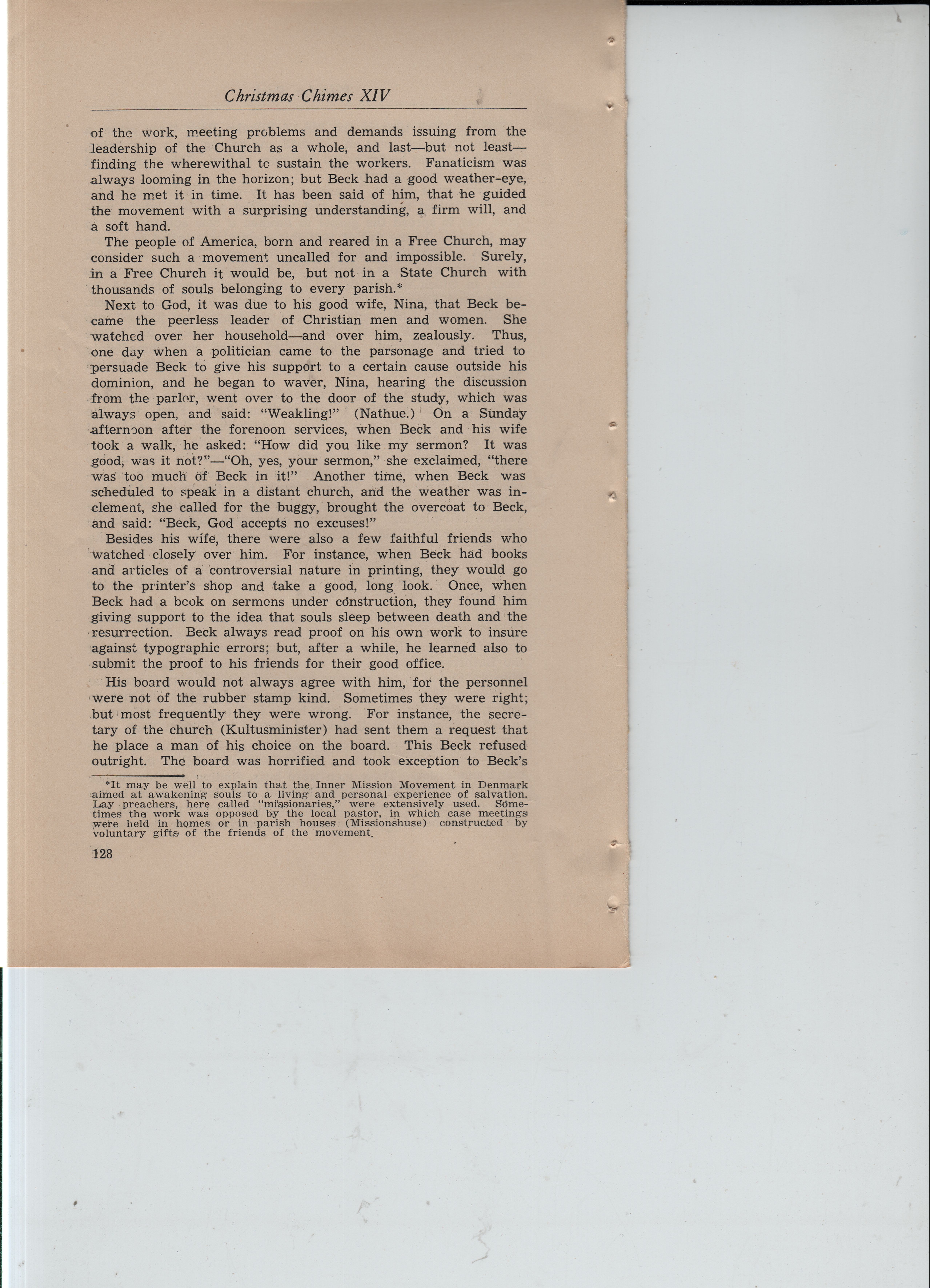 Christmas Chimes XIV

of the work, meeting problems and demands issuing from the leadership of the Church as a whole, and last—but not least—finding the wherewithal to sustain the workers. Fanaticism was always looming in the horizon; but Beck had a good weather-eye, and he met it in time. It has been said of him, that he guided the movement with a surprising understanding, a firm will, and a soft hand.

The people of America, born and reared in a Free Church, may consider such a movement uncalled for and impossible. Surely, in a Free Church it would be, but not in a State Church with thousands of souls belonging to every parish.*

Next to God, it was due to his good wife, Nina, that Beck became the peerless leader of Christian men and women. She watched over her household—and over him, zealously. Thus, one day when a politician came to the parsonage and tried to persuade Beck to give his support to a certain cause outside his dominion, and he began to waver, Nina, hearing the discussion from the parlor, went over to the door of the study, which was always open, and said: "Weakling!" (Nathue.) On a Sunday afternoon after the forenoon services, when Beck and his wife took a walk, he asked: "How did you like my sermon? It was good, was it not?"—"Oh, yes, your sermon," she exclaimed, "there was too much of Beck in it!" Another time, when Beck was scheduled to speak in a distant church, and the weather was inclement, she called for the buggy, brought the overcoat to Beck, and said: "Beck, God accepts no excuses!"

Besides his wife, there were also a few faithful friends who watched closely over him. For instance, when Beck had books and articles of a controversial nature in printing, they would go to the printer's shop and take a good, long look. Once, when Beck had a book on sermons under construction, they found him giving support to the idea that souls sleep between death and the resurrection. Beck always read proof on his own work to insure against typographic errors; but, after a while, he learned also to submit the proof to his friends for their good office.

His board would not always agree with him, for the personnel were not of the rubber stamp kind. Sometimes they were right; but most frequently they were wrong. For instance, the secretary of the church (Kultusminister) had sent them a request that he place a man of his choice on the board. This Beck refused outright. The board was horrified and took exception to Beck's

*It may be well to explain that the Inner Mission Movement in Denmark aimed at awakening souls to a living and personal experience of salvation. Lay preachers, here called "missionaries," were extensively used. Sometimes the work was opposed by the local pastor, in which case meetings were held in homes or in parish houses (Missionshuse) constructed by voluntary gifts of the friends of the movement.

128